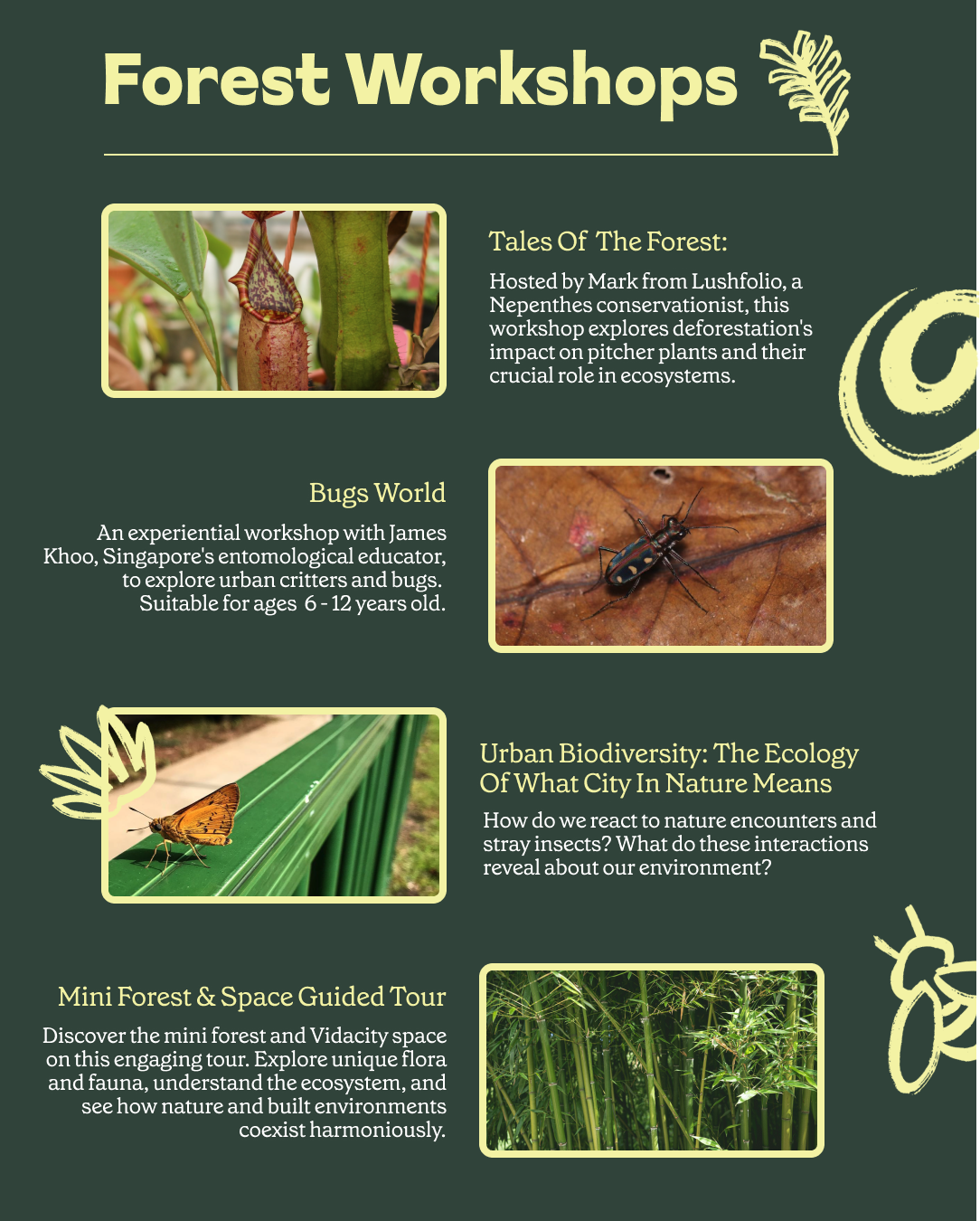 Forest Workshops

Tales Of The Forest:

Hosted by Mark from Lushfolio, a Nepenthes conservationist, this workshop explores deforestation's impact on pitcher plants and their crucial role in ecosystems.

Bugs World

An experiential workshop with James Khoo, Singapore's entomological educator, to explore urban critters and bugs. Suitable for ages 6 - 12 years old.

Urban Biodiversity: The Ecology Of What City In Nature Means

How do we react to nature encounters and stray insects? What do these interactions reveal about our environment?

Mini Forest & Space Guided Tour

Discover the mini forest and Vidacity space on this engaging tour. Explore unique flora and fauna, understand the ecosystem, and see how nature and built environments coexist harmoniously.